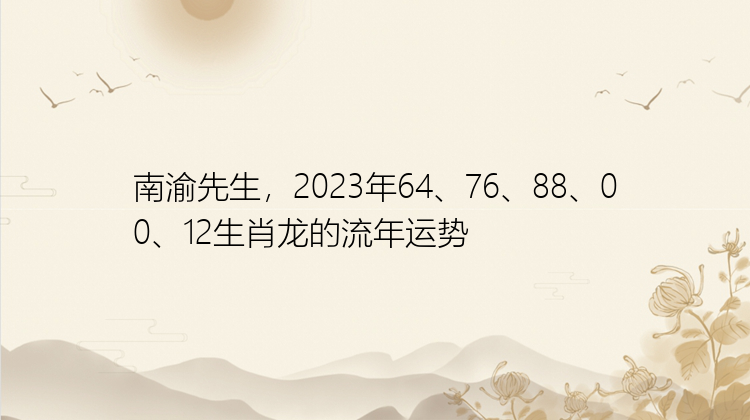 南渝先生，2023年64、76、88、00、12生肖龙的流年运势